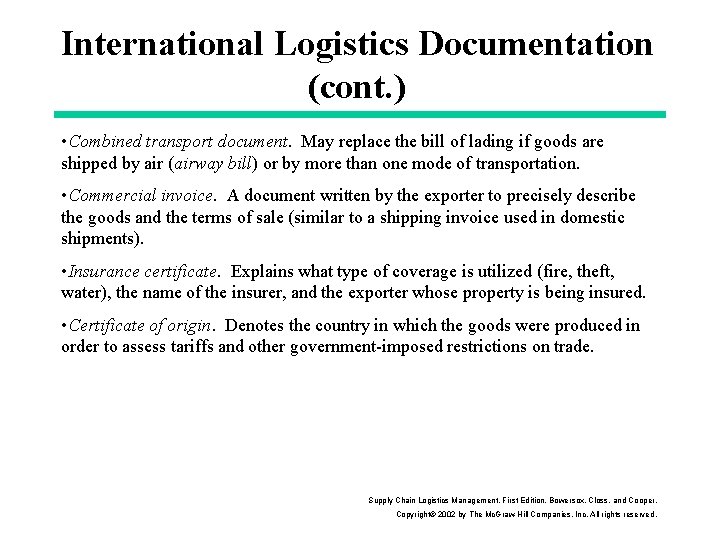 International Logistics Documentation (cont.)

•Combined transport document. May replace the bill of lading if goods are shipped by air (airway bill) or by more than one mode of transportation.

•Commercial invoice. A document written by the exporter to precisely describe the goods and the terms of sale (similar to a shipping invoice used in domestic shipments).

•Insurance certificate. Explains what type of coverage is utilized (fire, theft, water), the name of the insurer, and the exporter whose property is being insured.

•Certificate of origin. Denotes the country in which the goods were produced in order to assess tariffs and other government-imposed restrictions on trade.

Supply Chain Logistics Management. First Edition. Bowersox, Closs, and Cooper.
Copyright© 2002 by The McGraw-Hill Companies, Inc. All rights reserved.